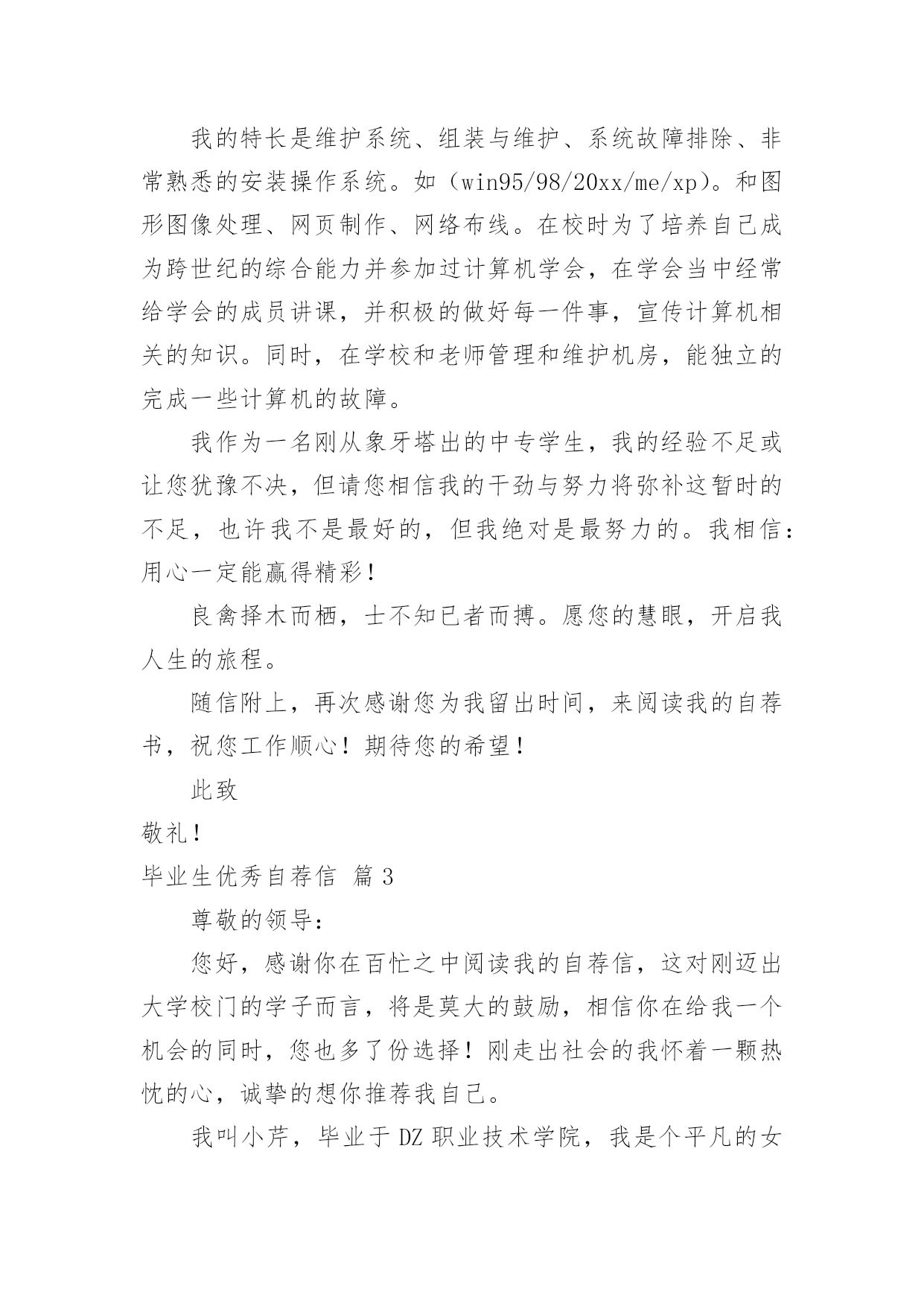 我的特长是维护系统、组装与维护、系统故障排除、非常熟悉的安装操作系统。如（win95/98/20xx/me/xp)。和图形图像处理、网页制作、网络布线。在校时为了培养自己成为跨世纪的综合能力并参加过计算机学会，在学会当中经常给学会的成员讲课，并积极的做好每一件事，宣传计算机相关的知识。同时，在学校和老师管理和维护机房，能独立的完成一些计算机的故障。

我作为一名刚从象牙塔出的中专学生，我的经验不足或让您犹豫不决，但请您相信我的干劲与努力将弥补这暂时的不足，也许我不是最好的，但我绝对是最努力的。我相信：用心一定能赢得精彩！

良禽择木而栖，士不知已者而搏。愿您的慧眼，开启我人生的旅程。

随信附上，再次感谢您为我留出时间，来阅读我的自荐书，祝您工作顺心！期待您的希望！

此致

敬礼！

毕业生优秀自荐信 篇3

尊敬的领导：

您好，感谢你在百忙之中阅读我的自荐信，这对刚迈出大学校门的学子而言，将是莫大的鼓励，相信你在给我一个机会的同时，您也多了份选择！刚走出社会的我怀着一颗热忱的心，诚挚的想你推荐我自己。

我叫小芹，毕业于DZ职业技术学院，我是个平凡的女